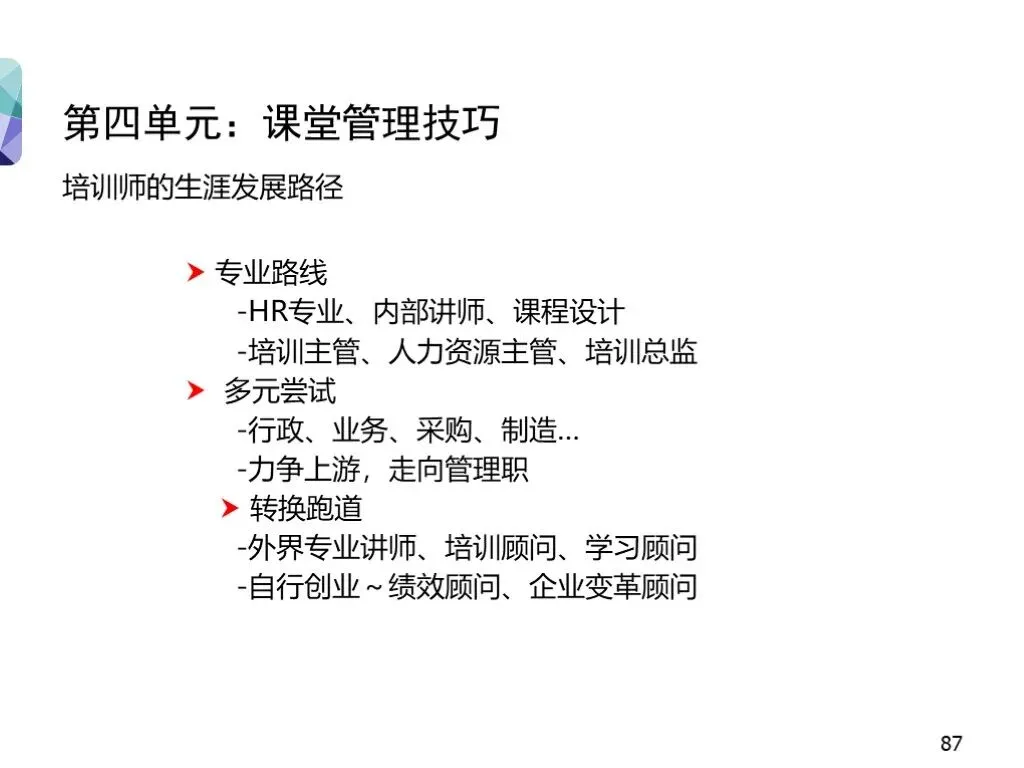 第四单元：课堂管理技巧

培训师的生涯发展路径

➤ 专业路线
-HR专业、内部讲师、课程设计
-培训主管、人力资源主管、培训总监
➤ 多元尝试
-行政、业务、采购、制造...
-力争上游，走向管理职
➤ 转换跑道
-外界专业讲师、培训顾问、学习顾问
-自行创业～绩效顾问、企业变革顾问

87